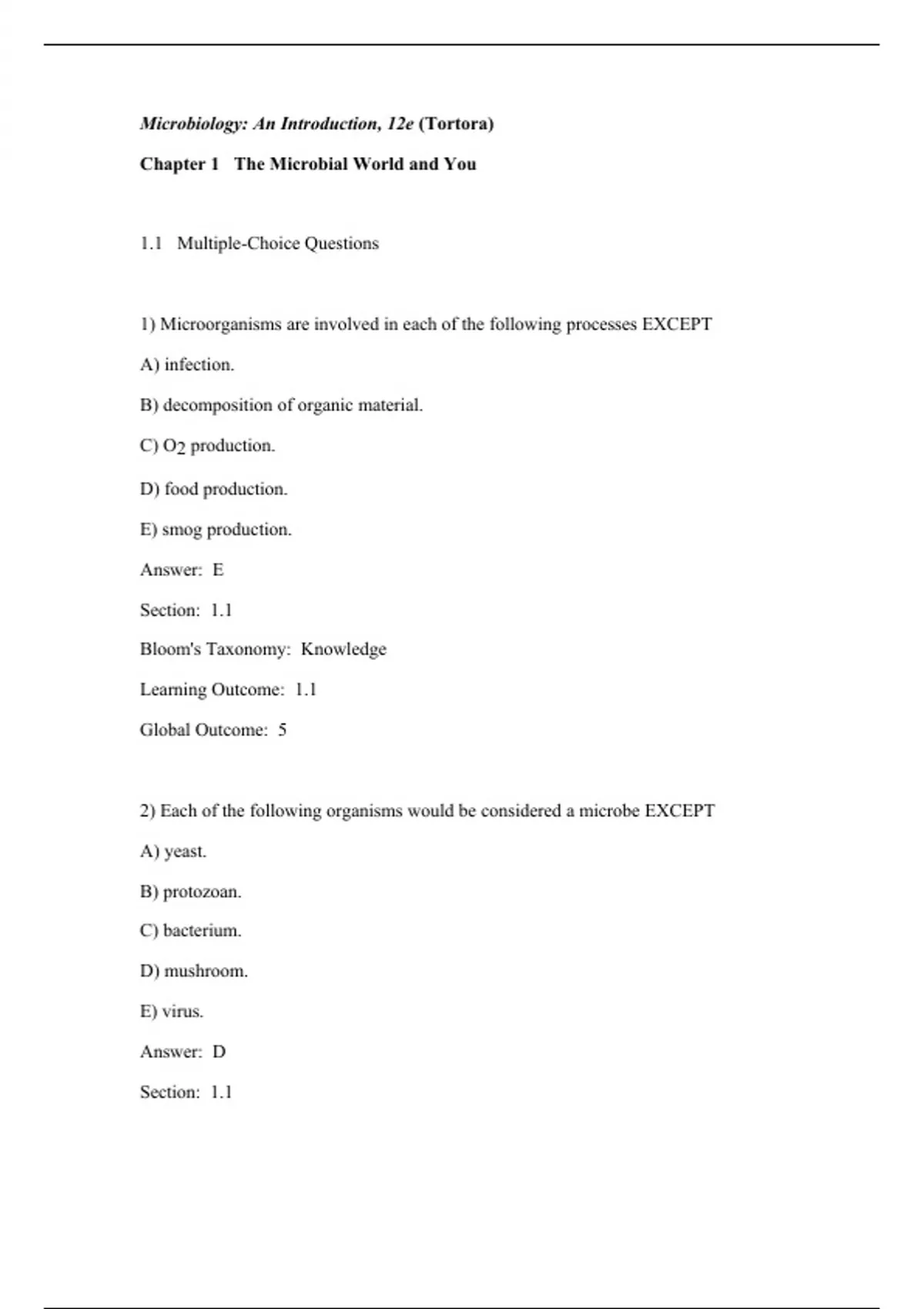 Microbiology: An Introduction, 12e (Tortora)

Chapter 1 The Microbial World and You

1.1 Multiple-Choice Questions

1) Microorganisms are involved in each of the following processes EXCEPT

A) infection.

B) decomposition of organic material.

C) $O_2$ production.

D) food production.

E) smog production.

Answer: E

Section: 1.1

Bloom's Taxonomy: Knowledge

Learning Outcome: 1.1

Global Outcome: 5

2) Each of the following organisms would be considered a microbe EXCEPT

A) yeast.

B) protozoan.

C) bacterium.

D) mushroom.

E) virus.

Answer: D

Section: 1.1